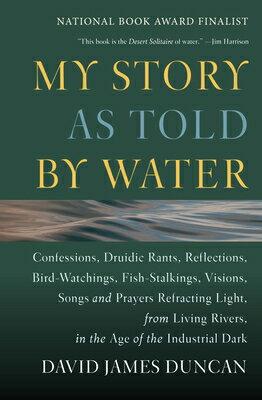 NATIONAL BOOK AWARD FINALIST

"This book is the Desert Solitaire of water." —Jim Harrison

MY STORY AS TOLD BY WATER

Confessions, Druidic Rants, Reflections, Bird-Watchings, Fish-Stalkings, Visions, Songs and Prayers Refracting Light, from Living Rivers, in the Age of the Industrial Dark

DAVID JAMES DUNCAN